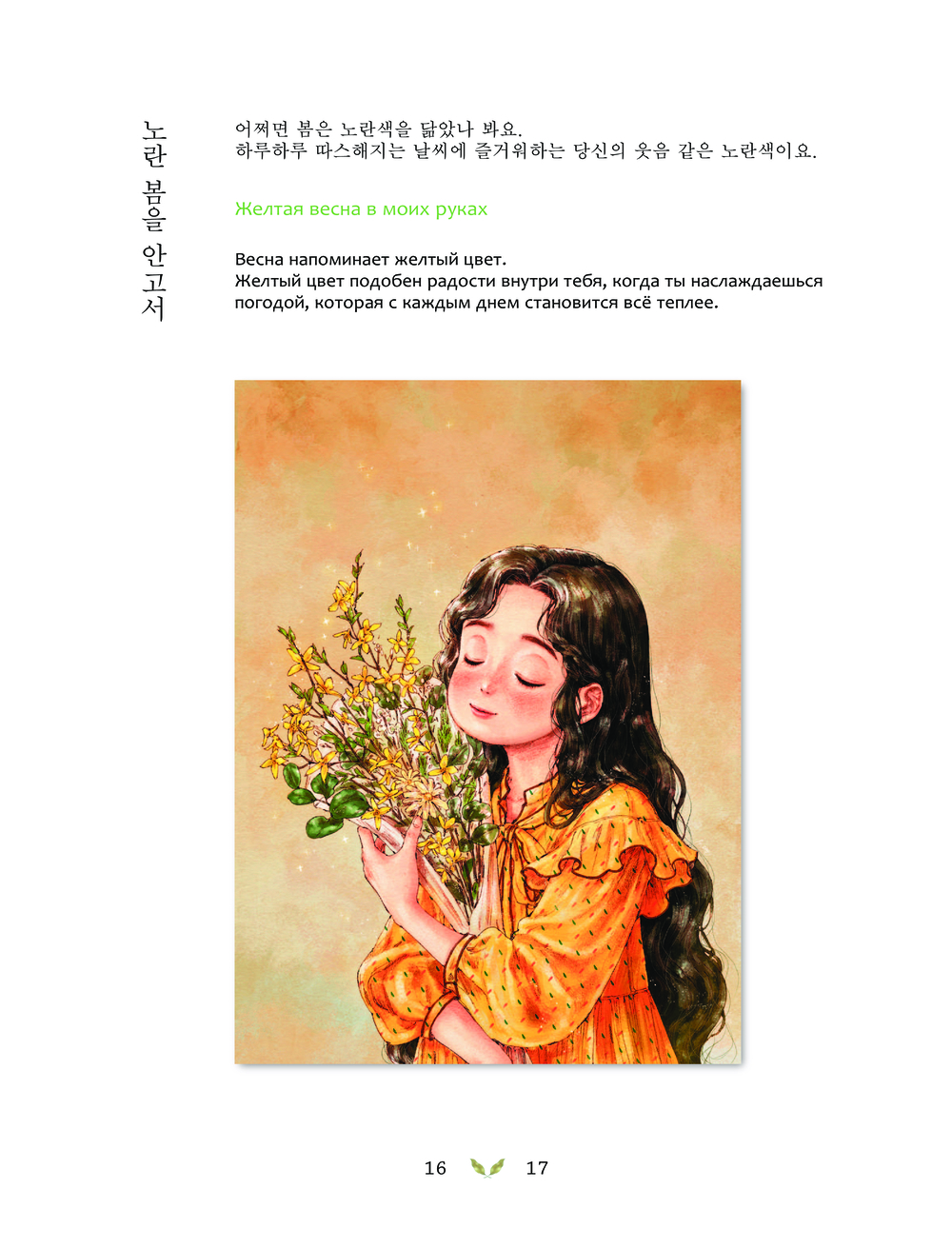 노란 봄을 안고서

어쩌면 봄은 노란색을 닮았나 봐요.
하루하루 따스해지는 날씨에 즐거워하는 당신의 웃음 같은 노란색이요.

Желтая весна в моих руках

Весна напоминает желтый цвет.
Желтый цвет подобен радости внутри тебя, когда ты наслаждаешься погодой, которая с каждым днем становится всё теплее.

16 17